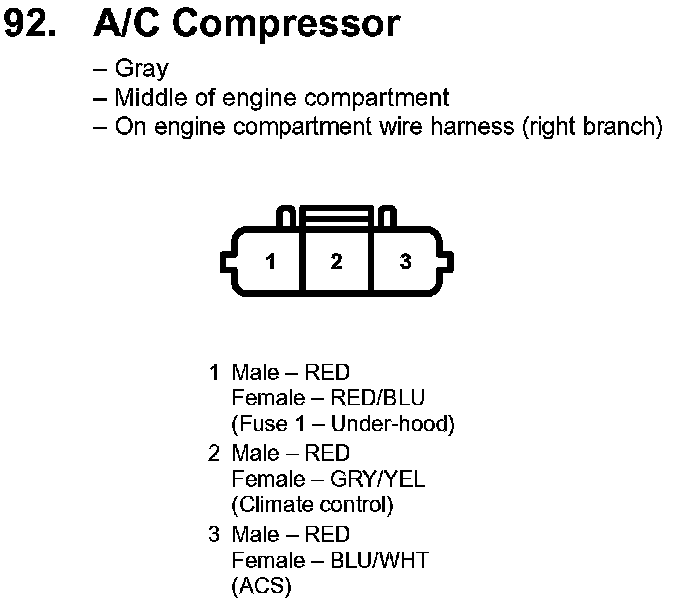 92. A/C Compressor

– Gray
– Middle of engine compartment
– On engine compartment wire harness (right branch)

1 2 3

1 Male – RED
Female – RED/BLU
(Fuse 1 – Under-hood)
2 Male – RED
Female – GRY/YEL
(Climate control)
3 Male – RED
Female – BLU/WHT
(ACS)